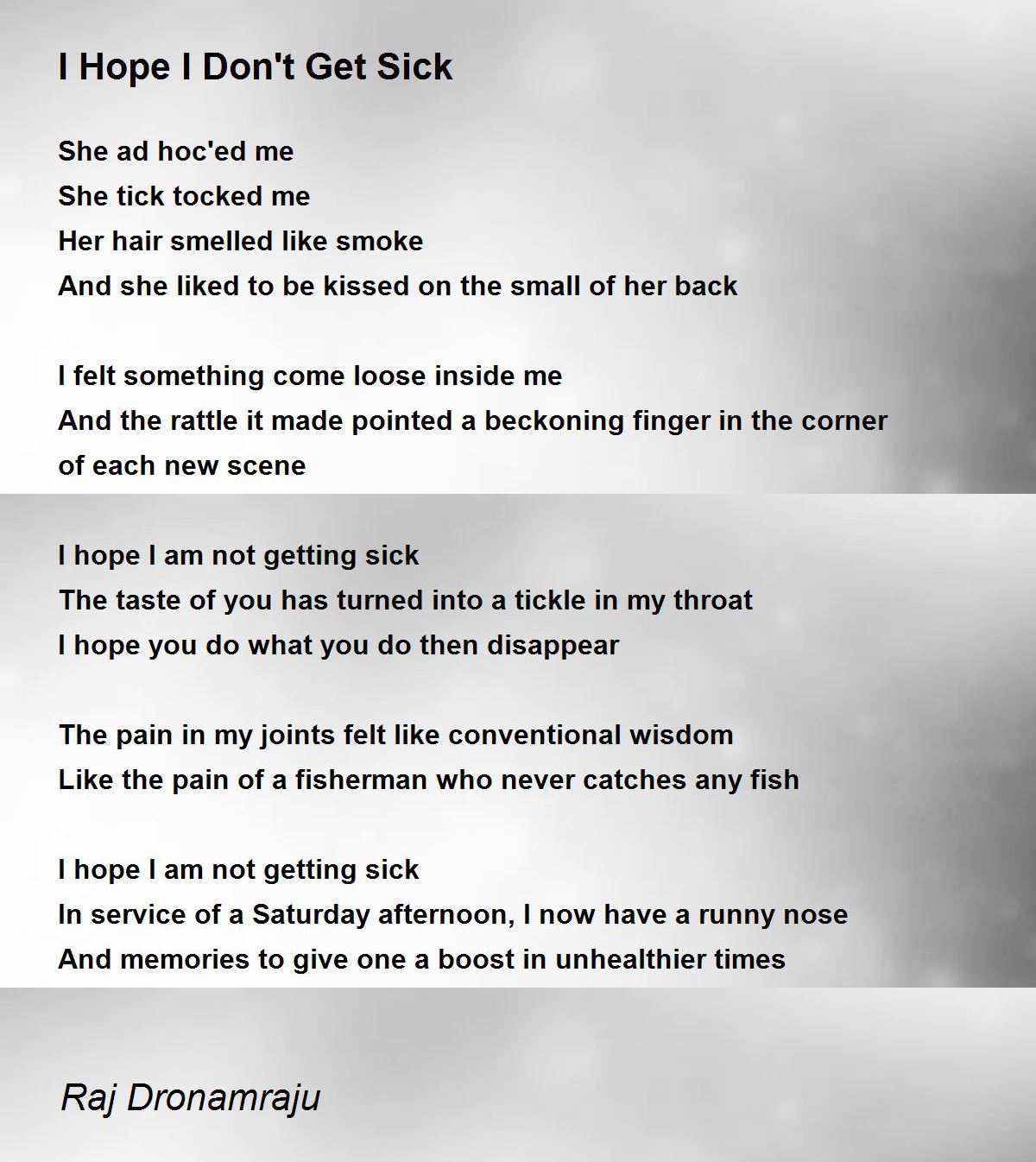 I Hope I Don't Get Sick

She ad hoc'ed me
She tick tocked me
Her hair smelled like smoke
And she liked to be kissed on the small of her back

I felt something come loose inside me
And the rattle it made pointed a beckoning finger in the corner of each new scene

I hope I am not getting sick
The taste of you has turned into a tickle in my throat
I hope you do what you do then disappear

The pain in my joints felt like conventional wisdom
Like the pain of a fisherman who never catches any fish

I hope I am not getting sick
In service of a Saturday afternoon, I now have a runny nose
And memories to give one a boost in unhealthier times

Raj Dronamraju